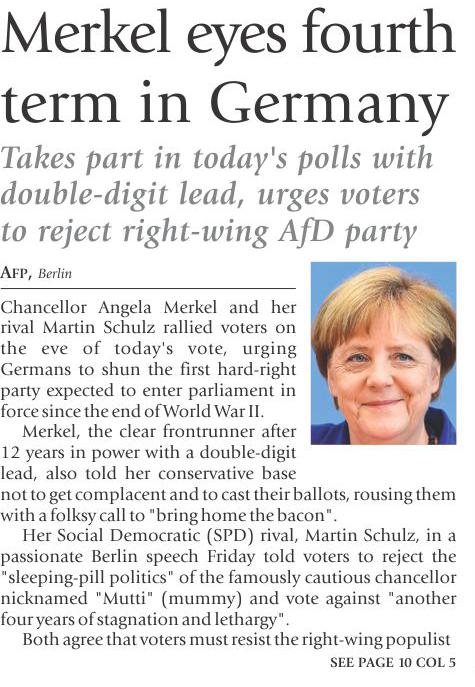 Merkel eyes fourth term in Germany

Takes part in today's polls with double-digit lead, urges voters to reject right-wing AfD party

AFP, Berlin

Chancellor Angela Merkel and her rival Martin Schulz rallied voters on the eve of today's vote, urging Germans to shun the first hard-right party expected to enter parliament in force since the end of World War II.

Merkel, the clear frontrunner after 12 years in power with a double-digit lead, also told her conservative base not to get complacent and to cast their ballots, rousing them with a folksy call to "bring home the bacon".

Her Social Democratic (SPD) rival, Martin Schulz, in a passionate Berlin speech Friday told voters to reject the "sleeping-pill politics" of the famously cautious chancellor nicknamed "Mutti" (mummy) and vote against "another four years of stagnation and lethargy".

Both agree that voters must resist the right-wing populist

SEE PAGE 10 COL 5